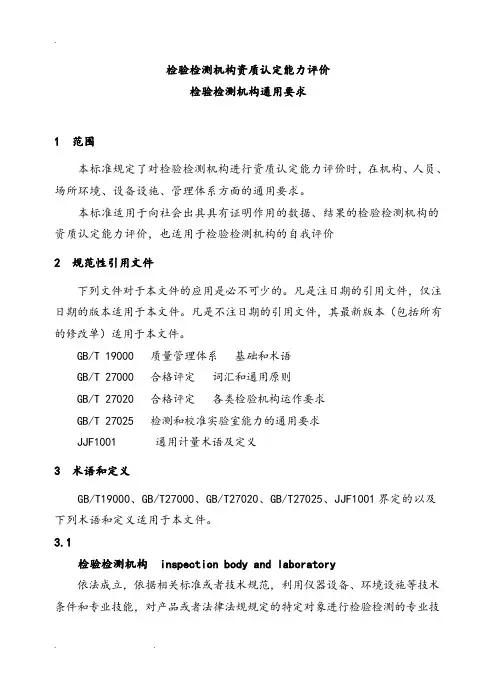 检验检测机构资质认定能力评价
检验检测机构通用要求

1 范围

本标准规定了对检验检测机构进行资质认定能力评价时，在机构、人员、场所环境、设备设施、管理体系方面的通用要求。

本标准适用于向社会出具具有证明作用的数据、结果的检验检测机构的资质认定能力评价，也适用于检验检测机构的自我评价

2 规范性引用文件

下列文件对于本文件的应用是必不可少的。凡是注日期的引用文件，仅注日期的版本适用于本文件。凡是不注日期的引用文件，其最新版本（包括所有的修改单）适用于本文件。

GB/T 19000 质量管理体系 基础和术语

GB/T 27000 合格评定 词汇和通用原则

GB/T 27020 合格评定 各类检验机构运作要求

GB/T 27025 检测和校准实验室能力的通用要求

JJF1001 通用计量术语及定义

3 术语和定义

GB/T19000、GB/T27000、GB/T27020、GB/T27025、JJF1001 界定的以及下列术语和定义适用于本文件。

3.1

检验检测机构 inspection body and laboratory

依法成立，依据相关标准或者技术规范，利用仪器设备、环境设施等技术条件和专业技能，对产品或者法律法规规定的特定对象进行检验检测的专业技